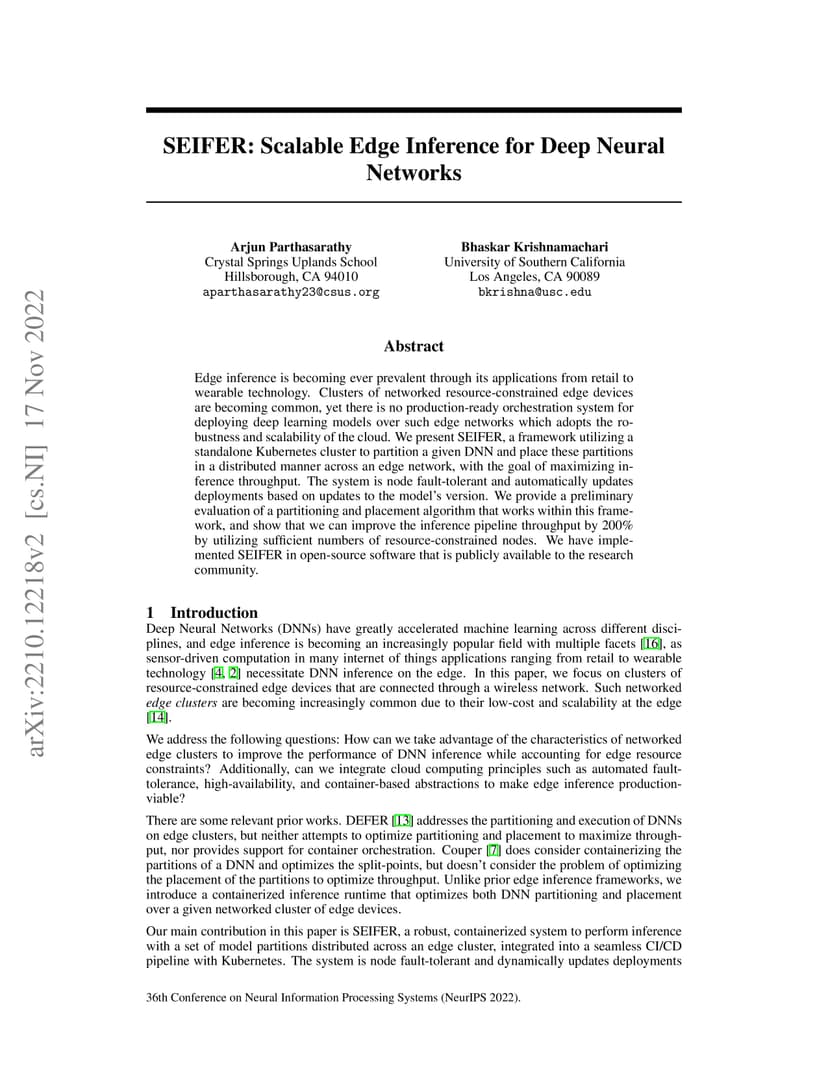 arXiv:2210.12218v2 [cs.NI] 17 Nov 2022

SEIFER: Scalable Edge Inference for Deep Neural Networks

Arjun Parthasarathy
Crystal Springs Uplands School
Hillsborough, CA 94010
aparthasarathy23@csus.org

Bhaskar Krishnamachari
University of Southern California
Los Angeles, CA 90089
bkrishna@usc.edu

Abstract

Edge inference is becoming ever prevalent through its applications from retail to wearable technology. Clusters of networked resource-constrained edge devices are becoming common, yet there is no production-ready orchestration system for deploying deep learning models over such edge networks which adopts the robustness and scalability of the cloud. We present SEIFER, a framework utilizing a standalone Kubernetes cluster to partition a given DNN and place these partitions in a distributed manner across an edge network, with the goal of maximizing inference throughput. The system is node fault-tolerant and automatically updates deployments based on updates to the model's version. We provide a preliminary evaluation of a partitioning and placement algorithm that works within this framework, and show that we can improve the inference pipeline throughput by 200% by utilizing sufficient numbers of resource-constrained nodes. We have implemented SEIFER in open-source software that is publicly available to the research community.

1 Introduction

Deep Neural Networks (DNNs) have greatly accelerated machine learning across different disciplines, and edge inference is becoming an increasingly popular field with multiple facets [16], as sensor-driven computation in many internet of things applications ranging from retail to wearable technology [4, 2] necessitate DNN inference on the edge. In this paper, we focus on clusters of resource-constrained edge devices that are connected through a wireless network. Such networked edge clusters are becoming increasingly common due to their low-cost and scalability at the edge [14].

We address the following questions: How can we take advantage of the characteristics of networked edge clusters to improve the performance of DNN inference while accounting for edge resource constraints? Additionally, can we integrate cloud computing principles such as automated fault-tolerance, high-availability, and container-based abstractions to make edge inference production-viable?

There are some relevant prior works. DEFER [13] addresses the partitioning and execution of DNNs on edge clusters, but neither attempts to optimize partitioning and placement to maximize throughput, nor provides support for container orchestration. Couper [7] does consider containerizing the partitions of a DNN and optimizes the split-points, but doesn't consider the problem of optimizing the placement of the partitions to optimize throughput. Unlike prior edge inference frameworks, we introduce a containerized inference runtime that optimizes both DNN partitioning and placement over a given networked cluster of edge devices.

Our main contribution in this paper is SEIFER, a robust, containerized system to perform inference with a set of model partitions distributed across an edge cluster, integrated into a seamless CI/CD pipeline with Kubernetes. The system is node fault-tolerant and dynamically updates deployments

36th Conference on Neural Information Processing Systems (NeurIPS 2022).